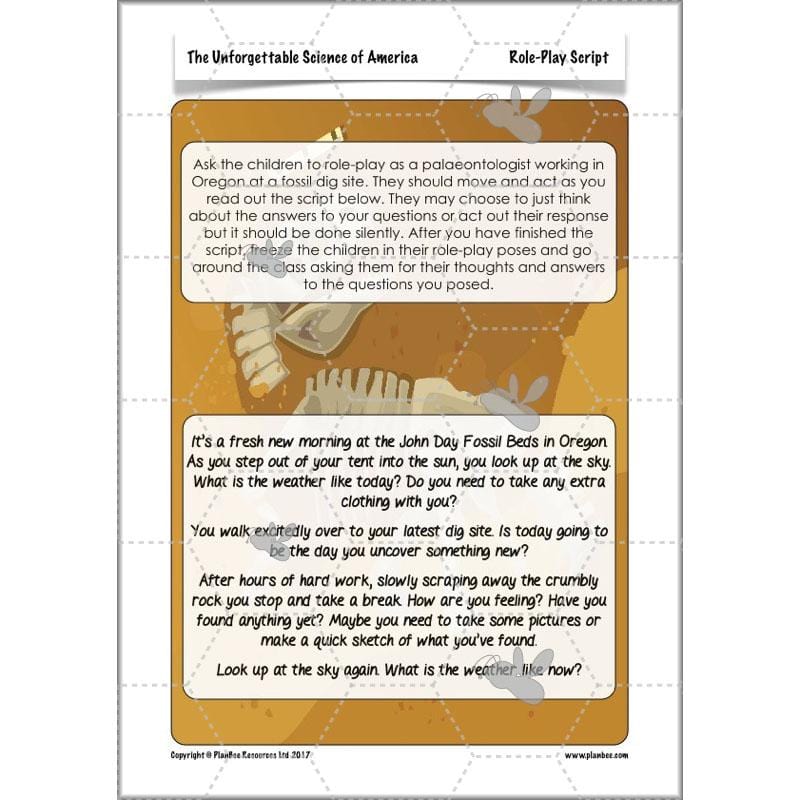 The Unforgettable Science of America

Role-Play Script

Ask the children to role-play as a palaeontologist working in Oregon at a fossil dig site. They should move and act as you read out the script below. They may choose to just think about the answers to your questions or act out their response but it should be done silently. After you have finished the script, freeze the children in their role-play poses and go around the class asking them for their thoughts and answers to the questions you posed.

It's a fresh new morning at the John Day Fossil Beds in Oregon. As you step out of your tent into the sun, you look up at the sky. What is the weather like today? Do you need to take any extra clothing with you?

You walk excitedly over to your latest dig site. Is today going to be the day you uncover something new?

After hours of hard work, slowly scraping away the crumbly rock you stop and take a break. How are you feeling? Have you found anything yet? Maybe you need to take some pictures or make a quick sketch of what you've found.

Look up at the sky again. What is the weather like now?

Copyright © PlanBee Resources Ltd 2017

www.planbee.com